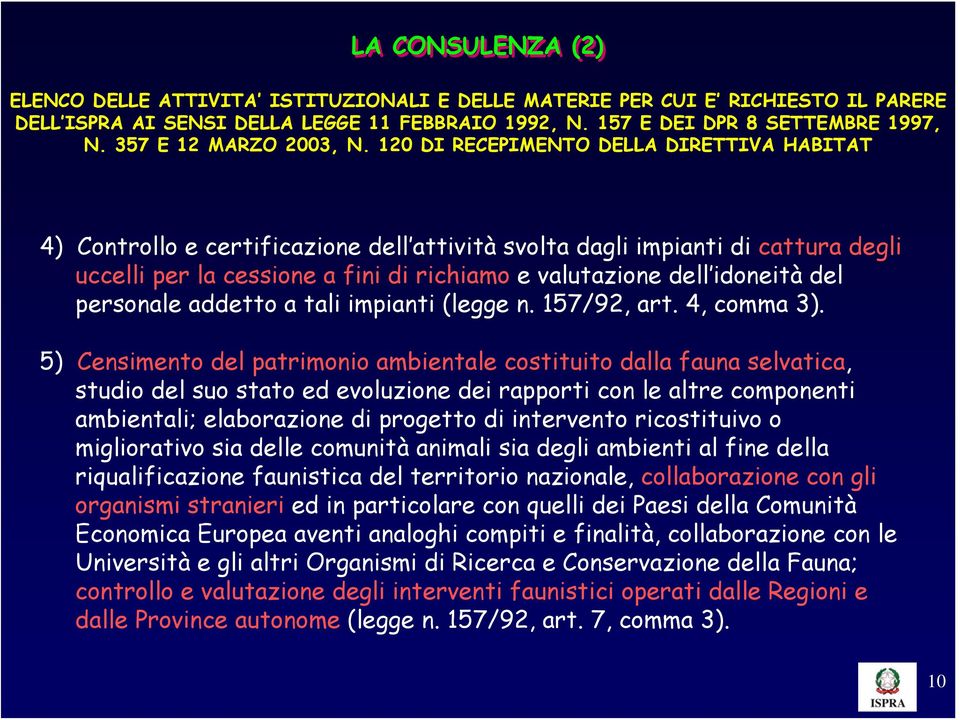 LA CONSULENZA (2)

ELENCO DELLE ATTIVITA' ISTITUZIONALI E DELLE MATERIE PER CUI E' RICHIESTO IL PARERE DELL'ISPRA AI SENSI DELLA LEGGE 11 FEBBRAIO 1992, N. 157 E DEI DPR 8 SETTEMBRE 1997, N. 357 E 12 MARZO 2003, N. 120 DI RECEPIMENTO DELLA DIRETTIVA HABITAT

4) Controllo e certificazione dell'attività svolta dagli impianti di cattura degli uccelli per la cessione a fini di richiamo e valutazione dell'idoneità del personale addetto a tali impianti (legge n. 157/92, art. 4, comma 3).

5) Censimento del patrimonio ambientale costituito dalla fauna selvatica, studio del suo stato ed evoluzione dei rapporti con le altre componenti ambientali; elaborazione di progetto di intervento ricostituivo o migliorativo sia delle comunità animali sia degli ambienti al fine della riqualificazione faunistica del territorio nazionale, collaborazione con gli organismi stranieri ed in particolare con quelli dei Paesi della Comunità Economica Europea aventi analoghi compiti e finalità, collaborazione con le Università e gli altri Organismi di Ricerca e Conservazione della Fauna; controllo e valutazione degli interventi faunistici operati dalle Regioni e dalle Province autonome (legge n. 157/92, art. 7, comma 3).

ISPRA

10